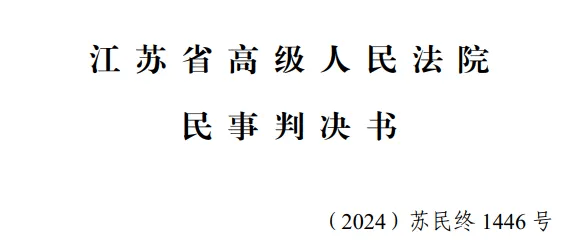 江苏省高级人民法院

民事判决书

（2024）苏民终 1446 号